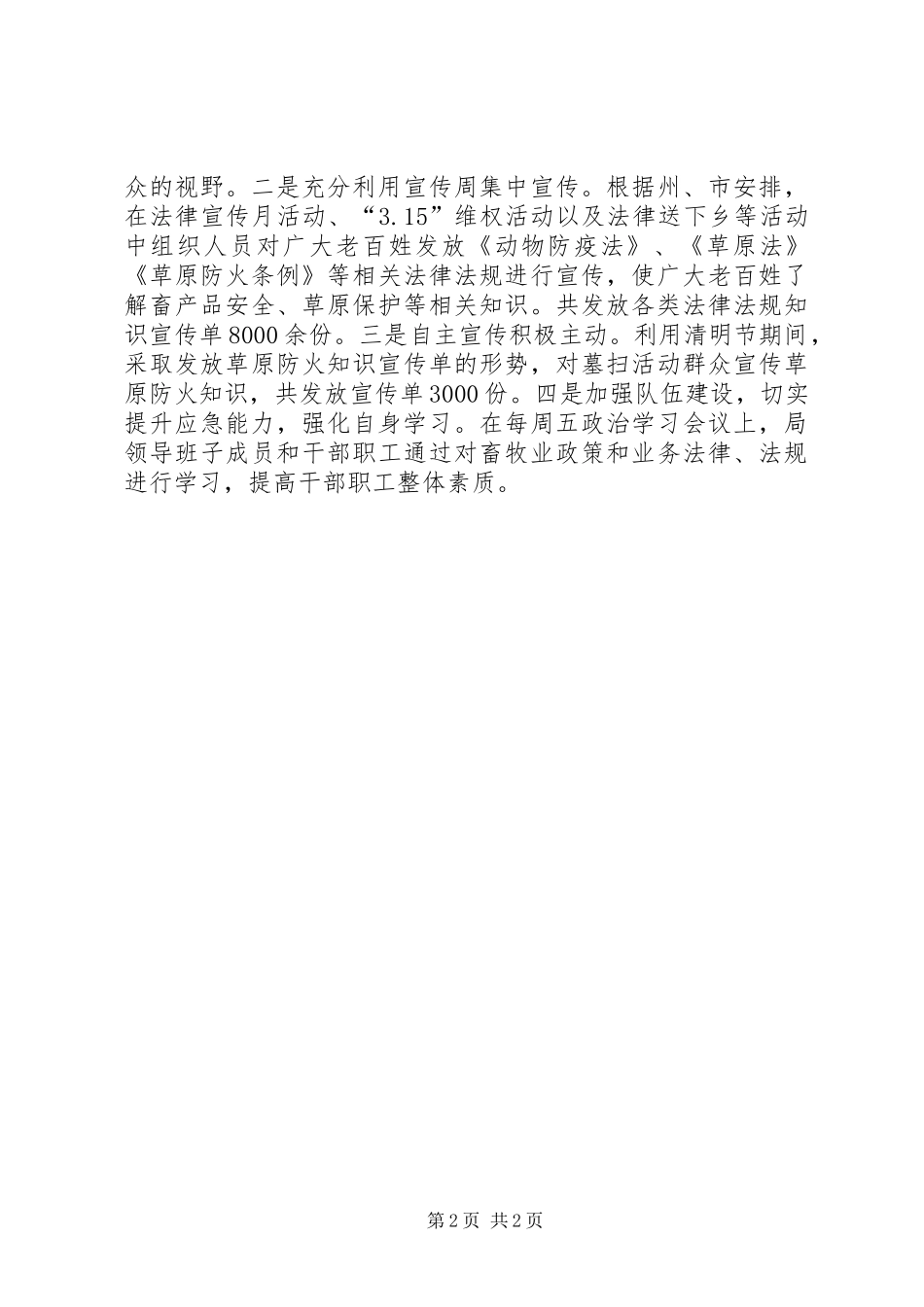 众的视野。二是充分利用宣传周集中宣传。根据州、市安排，在法律宣传月活动、“3.15”维权活动以及法律送下乡等活动中组织人员对广大老百姓发放《动物防疫法》、《草原法》《草原防火条例》等相关法律法规进行宣传，使广大老百姓了解畜产品安全、草原保护等相关知识。共发放各类法律法规知识宣传单8000余份。三是自主宣传积极主动。利用清明节期间，采取发放草原防火知识宣传单的形势，对墓扫活动群众宣传草原防火知识，共发放宣传单3000份。四是加强队伍建设，切实提升应急能力，强化自身学习。在每周五政治学习会议上，局领导班子成员和干部职工通过对畜牧业政策和业务法律、法规进行学习，提高干部职工整体素质。

第2页 共2页